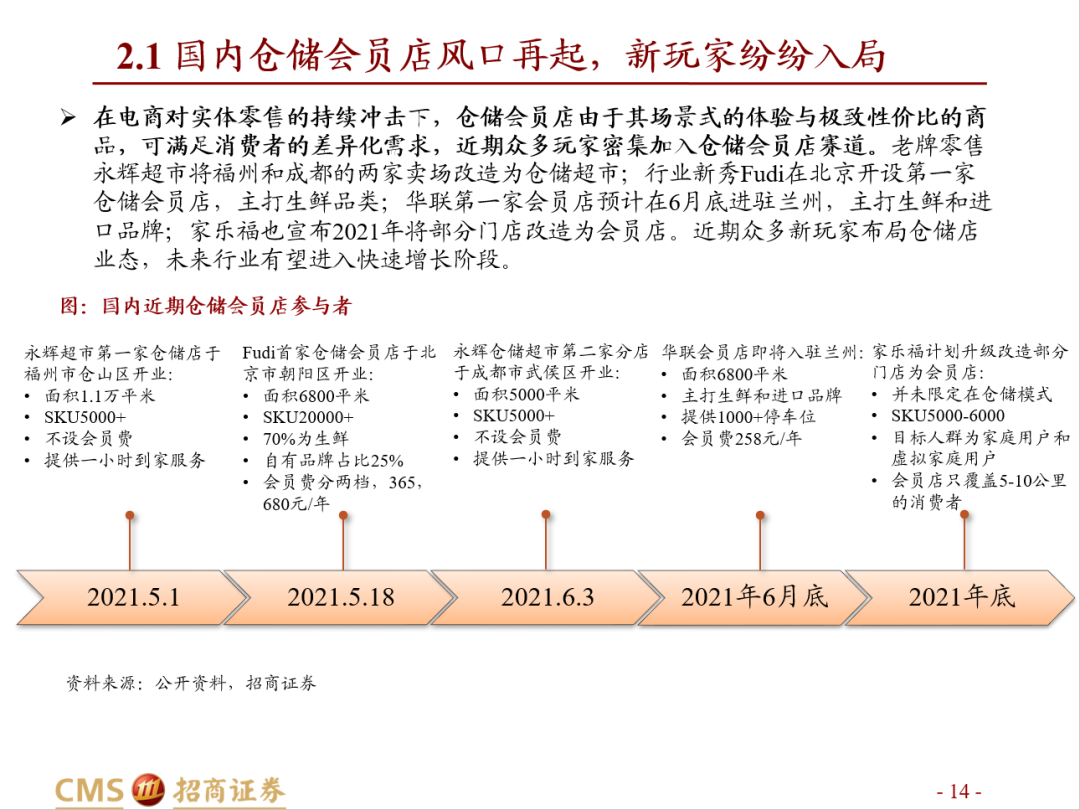 2.1 国内仓储会员店风口再起，新玩家纷纷入局

➢ 在电商对实体零售的持续冲击下，仓储会员店由于其场景式的体验与极致性价比的商品，可满足消费者的差异化需求，近期众多玩家密集加入仓储会员店赛道。老牌零售永辉超市将福州和成都的两家卖场改造为仓储超市；行业新秀Fudi在北京开设第一家仓储会员店，主打生鲜品类；华联第一家会员店预计在6月底进驻兰州，主打生鲜和进口品牌；家乐福也宣布2021年将部分门店改造为会员店。近期众多新玩家布局仓储店业态，未来行业有望进入快速增长阶段。

图：国内近期仓储会员店参与者

永辉超市第一家仓储店于福州市仓山区开业：
• 面积1.1万平米
• SKU5000+
• 不设会员费
• 提供一小时到家服务

Fudi首家仓储会员店于北京市朝阳区开业：
• 面积6800平米
• SKU20000+
• 70%为生鲜
• 自有品牌占比25%
• 会员费分两档，365，680元/年

永辉仓储超市第二家分店于成都市武侯区开业：
• 面积5000平米
• SKU5000+
• 不设会员费
• 提供一小时到家服务

华联会员店即将入驻兰州：
• 面积6800平米
• 主打生鲜和进口品牌
• 提供1000+停车位
• 会员费258元/年

家乐福计划升级改造部分门店为会员店：
• 并未限定在仓储模式
• SKU5000-6000
• 目标人群为家庭用户和虚拟家庭用户
• 会员店只覆盖5-10公里的消费者

2021.5.1
2021.5.18
2021.6.3
2021年6月底
2021年底

资料来源：公开资料，招商证券

CMS 招商证券

- 14 -